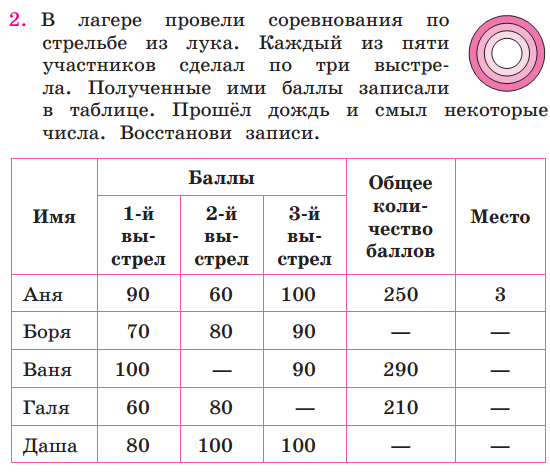 2. В лагере провели соревнования по стрельбе из лука. Каждый из пяти участников сделал по три выстрела. Полученные ими баллы записали в таблице. Прошёл дождь и смыл некоторые числа. Восстанови записи.

| Имя | Баллы: 1-й выстрел | Баллы: 2-й выстрел | Баллы: 3-й выстрел | Общее количество баллов | Место |
|---|---|---|---|---|---|
| Аня | 90 | 60 | 100 | 250 | 3 |
| Боря | 70 | 80 | 90 | — | — |
| Ваня | 100 | — | 90 | 290 | — |
| Галя | 60 | 80 | — | 210 | — |
| Даша | 80 | 100 | 100 | — | — |